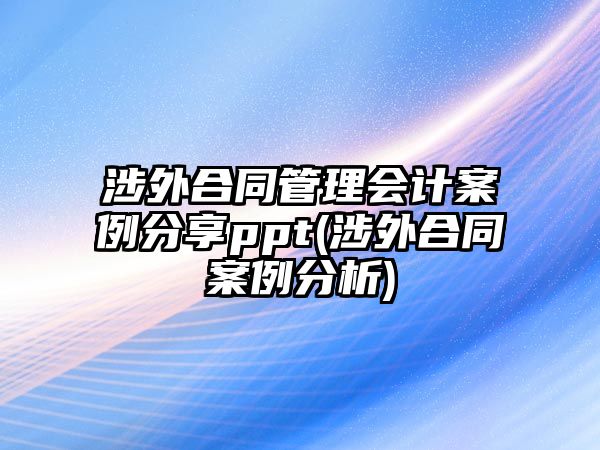 涉外合同管理会计案例分享ppt(涉外合同案例分析)